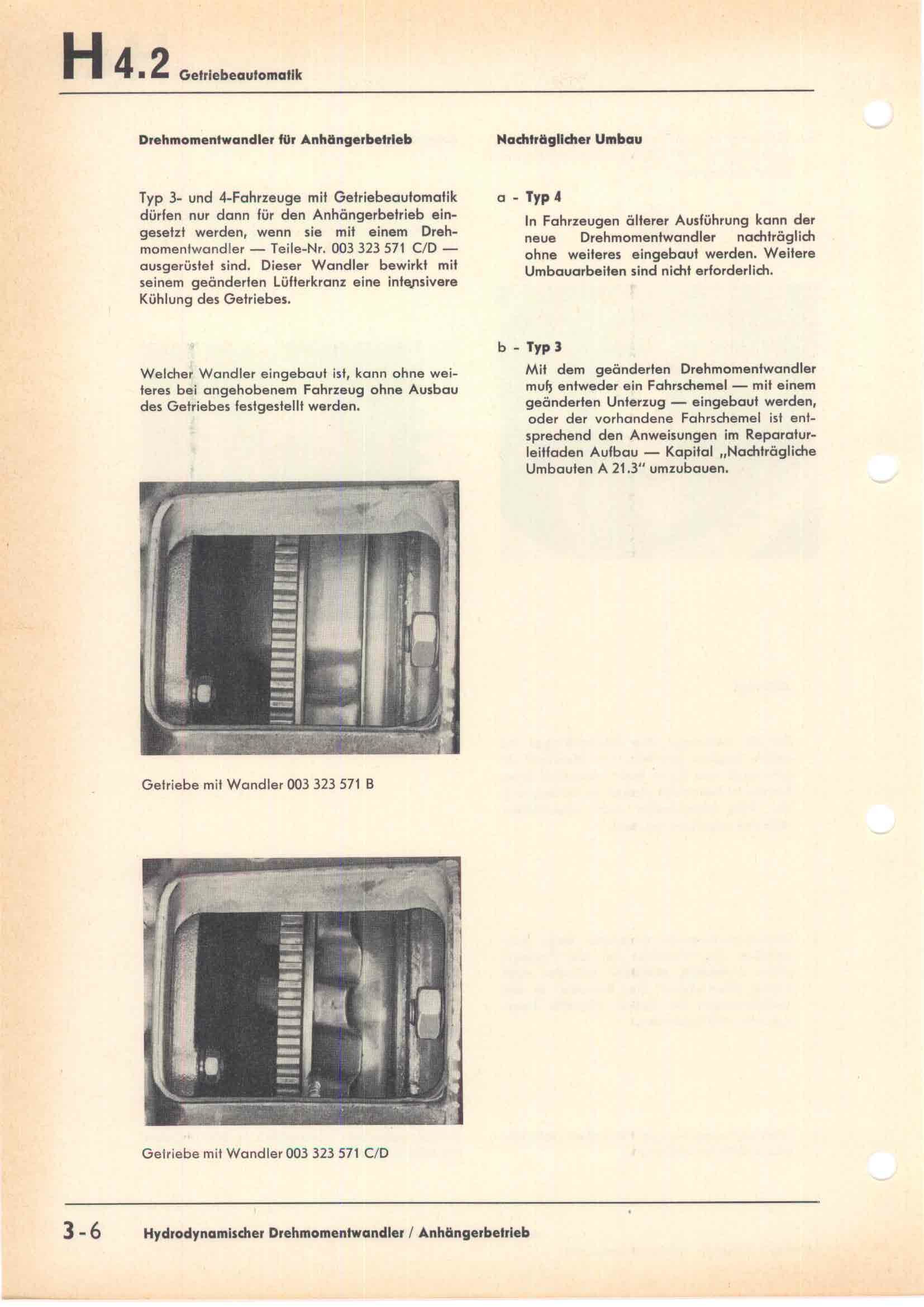 H 4.2 Getriebeautomatik

Drehmomentwandler für Anhängerbetrieb

Typ 3- und 4-Fahrzeuge mit Getriebeautomatik dürfen nur dann für den Anhängerbetrieb eingesetzt werden, wenn sie mit einem Drehmomentwandler — Teile-Nr. 003 323 571 C/D — ausgerüstet sind. Dieser Wandler bewirkt mit seinem geänderten Lüfterkranz eine intensivere Kühlung des Getriebes.

Welcher Wandler eingebaut ist, kann ohne weiteres bei angehobenem Fahrzeug ohne Ausbau des Getriebes festgestellt werden.

Getriebe mit Wandler 003 323 571 B

Getriebe mit Wandler 003 323 571 C/D

Nachträglicher Umbau

a - Typ 4
In Fahrzeugen älterer Ausführung kann der neue Drehmomentwandler nachträglich ohne weiteres eingebaut werden. Weitere Umbauarbeiten sind nicht erforderlich.

b - Typ 3
Mit dem geänderten Drehmomentwandler muß entweder ein Fahrschemel — mit einem geänderten Unterzug — eingebaut werden, oder der vorhandene Fahrschemel ist entsprechend den Anweisungen im Reparaturleitfaden Aufbau — Kapital „Nachträgliche Umbauten A 21.3" umzubauen.

3-6 Hydrodynamischer Drehmomentwandler / Anhängerbetrieb